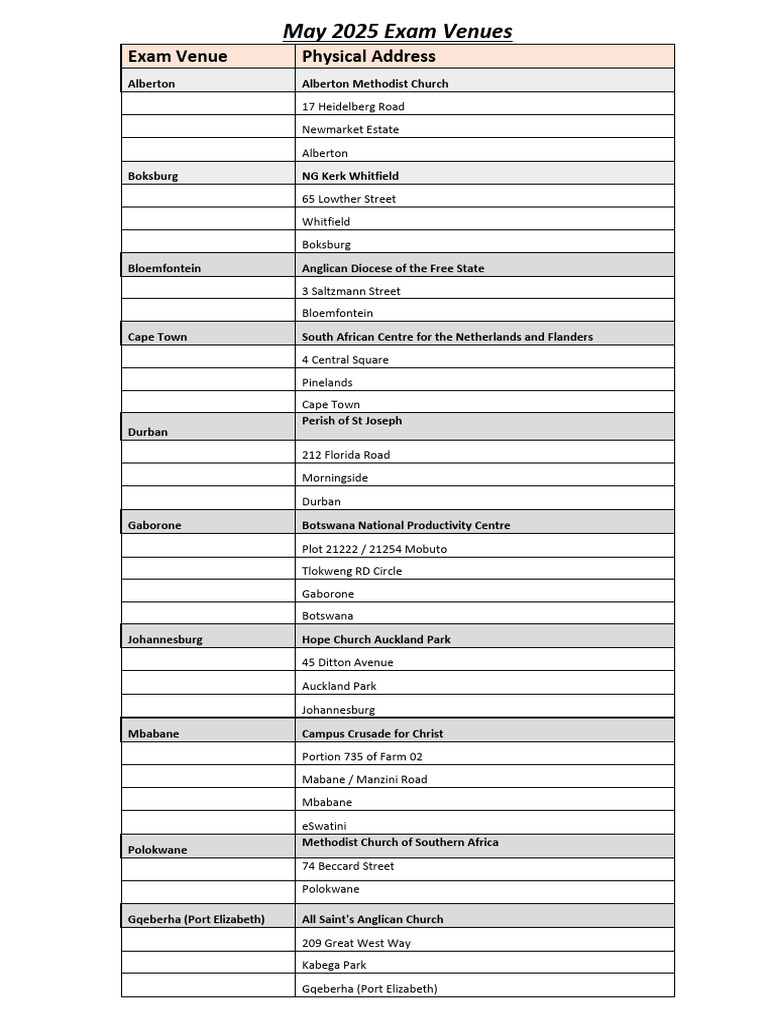 May 2025 Exam Venues

| Exam Venue | Physical Address |
|---|---|
| Alberton | Alberton Methodist Church |
| | 17 Heidelberg Road |
| | Newmarket Estate |
| | Alberton |
| Boksburg | NG Kerk Whitfield |
| | 65 Lowther Street |
| | Whitfield |
| | Boksburg |
| Bloemfontein | Anglican Diocese of the Free State |
| | 3 Saltzmann Street |
| | Bloemfontein |
| Cape Town | South African Centre for the Netherlands and Flanders |
| | 4 Central Square |
| | Pinelands |
| | Cape Town |
| Durban | Perish of St Joseph |
| | 212 Florida Road |
| | Morningside |
| | Durban |
| Gaborone | Botswana National Productivity Centre |
| | Plot 21222 / 21254 Mobuto |
| | Tlokweng RD Circle |
| | Gaborone |
| | Botswana |
| Johannesburg | Hope Church Auckland Park |
| | 45 Ditton Avenue |
| | Auckland Park |
| | Johannesburg |
| Mbabane | Campus Crusade for Christ |
| | Portion 735 of Farm 02 |
| | Mabane / Manzini Road |
| | Mbabane |
| | eSwatini |
| Polokwane | Methodist Church of Southern Africa |
| | 74 Beccard Street |
| | Polokwane |
| Gqeberha (Port Elizabeth) | All Saint's Anglican Church |
| | 209 Great West Way |
| | Kabega Park |
| | Gqeberha (Port Elizabeth) |